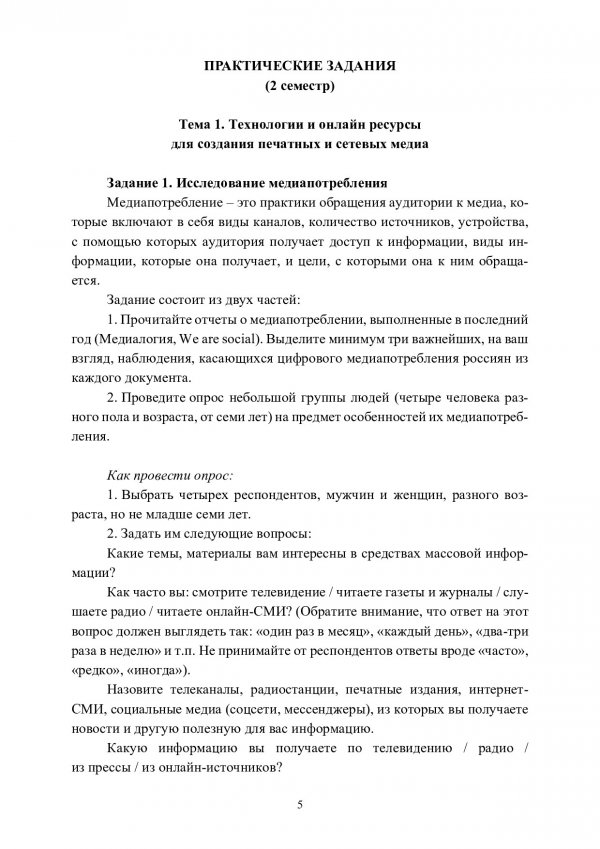 ПРАКТИЧЕСКИЕ ЗАДАНИЯ
(2 семестр)

Тема 1. Технологии и онлайн ресурсы
для создания печатных и сетевых медиа

Задание 1. Исследование медиапотребления

Медиапотребление – это практики обращения аудитории к медиа, которые включают в себя виды каналов, количество источников, устройства, с помощью которых аудитория получает доступ к информации, виды информации, которые она получает, и цели, с которыми она к ним обращается.

Задание состоит из двух частей:

1. Прочитайте отчеты о медиапотреблении, выполненные в последний год (Медиалогия, We are social). Выделите минимум три важнейших, на ваш взгляд, наблюдения, касающихся цифрового медиапотребления россиян из каждого документа.

2. Проведите опрос небольшой группы людей (четыре человека разного пола и возраста, от семи лет) на предмет особенностей их медиапотребления.

Как провести опрос:

1. Выбрать четырех респондентов, мужчин и женщин, разного возраста, но не младше семи лет.

2. Задать им следующие вопросы:

Какие темы, материалы вам интересны в средствах массовой информации?

Как часто вы: смотрите телевидение / читаете газеты и журналы / слушаете радио / читаете онлайн-СМИ? (Обратите внимание, что ответ на этот вопрос должен выглядеть так: «один раз в месяц», «каждый день», «два-три раза в неделю» и т.п. Не принимайте от респондентов ответы вроде «часто», «редко», «иногда»).

Назовите телеканалы, радиостанции, печатные издания, интернет-СМИ, социальные медиа (соцсети, мессенджеры), из которых вы получаете новости и другую полезную для вас информацию.

Какую информацию вы получаете по телевидению / радио / из прессы / из онлайн-источников?

5